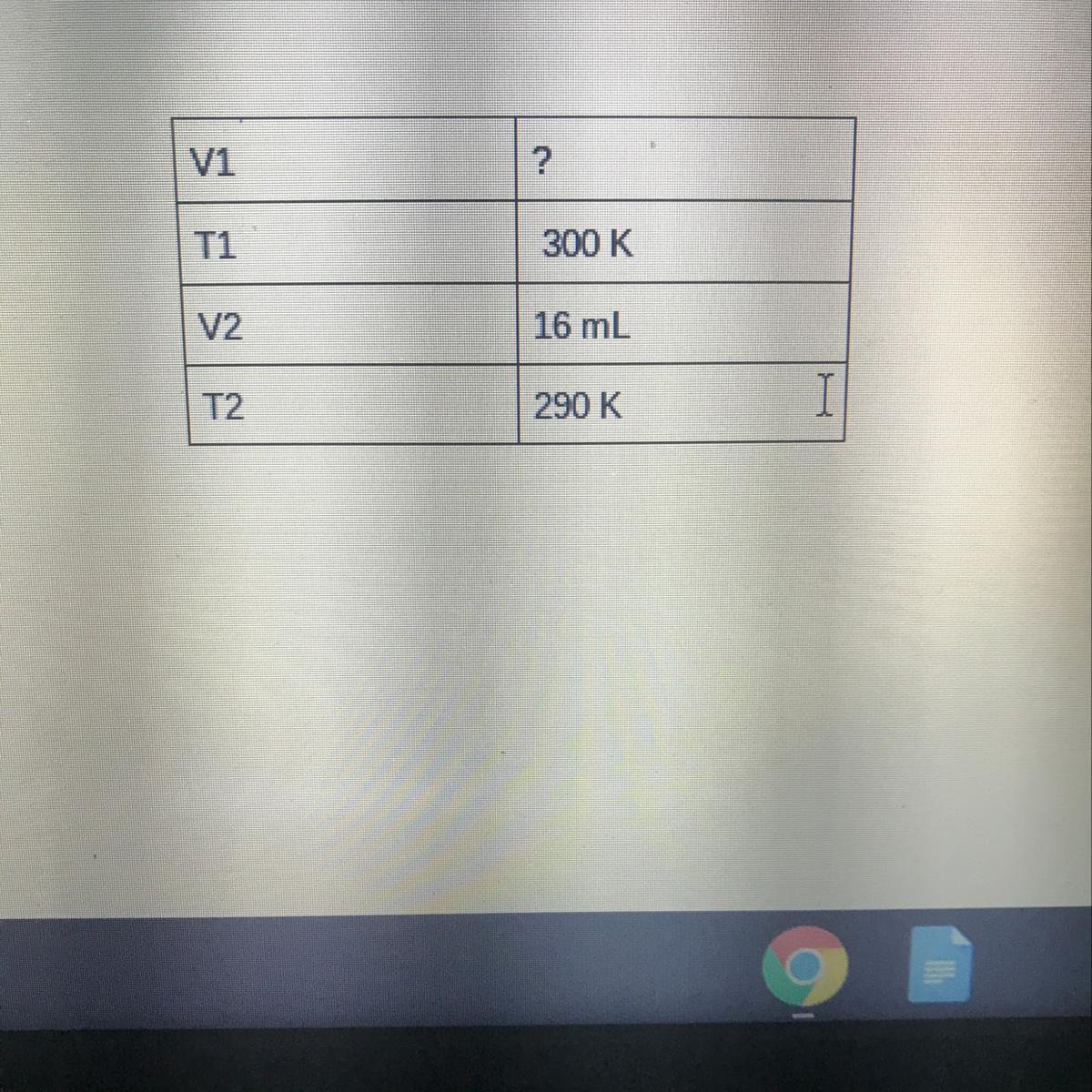 | V1 | ? |
|---|---|
| T1 | 300 K |
| V2 | 16 mL |
| T2 | 290 K |